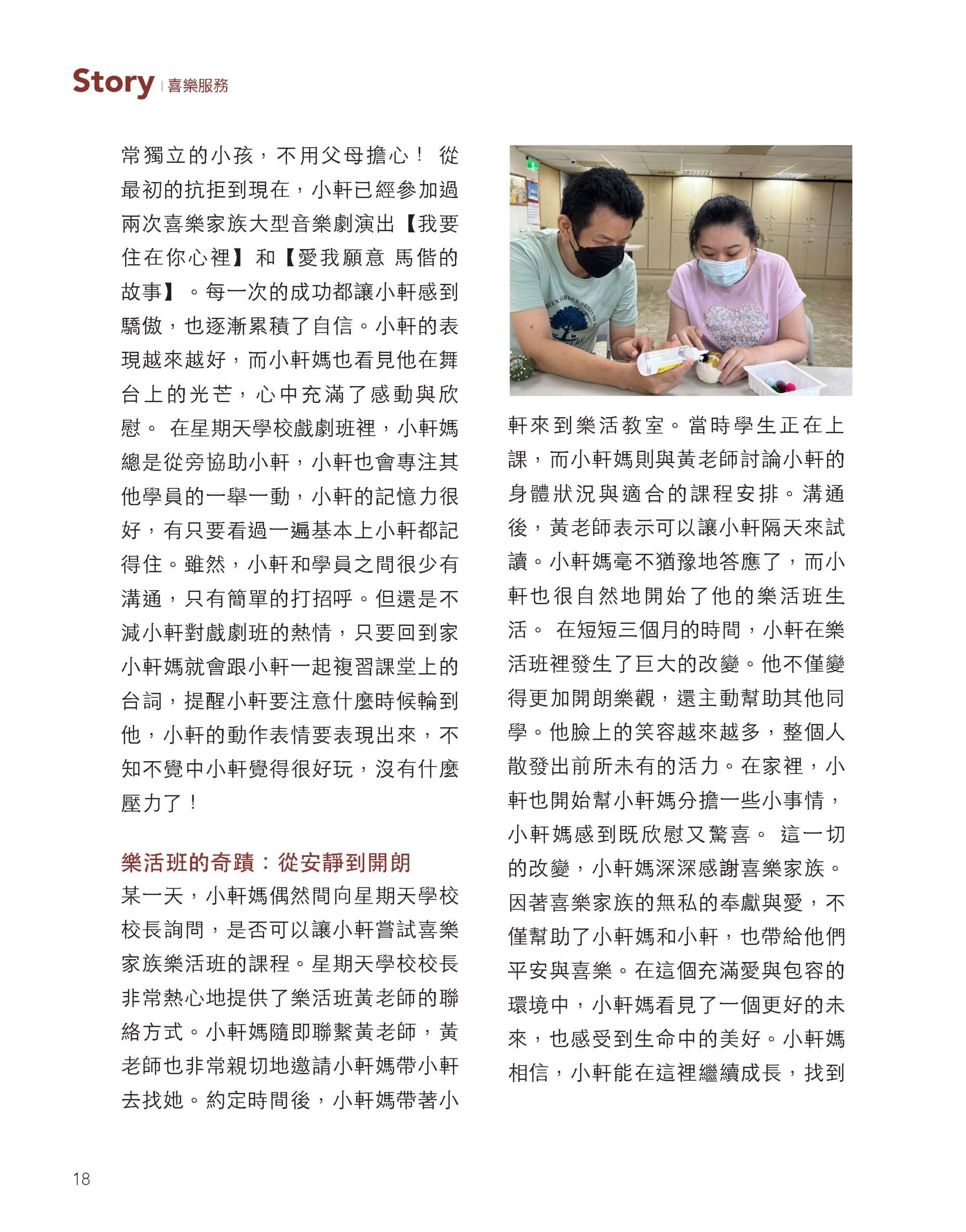 Story | 喜樂服務

常獨立的小孩，不用父母擔心！ 從最初的抗拒到現在，小軒已經參加過兩次喜樂家族大型音樂劇演出【我要住在你心裡】和【愛我願意 馬偕的故事】。每一次的成功都讓小軒感到驕傲，也逐漸累積了自信。小軒的表現越來越好，而小軒媽也看見他在舞台上的光芒，心中充滿了感動與欣慰。 在星期天學校戲劇班裡，小軒媽總是從旁協助小軒，小軒也會專注其他學員的一舉一動，小軒的記憶力很好，有只要看過一遍基本上小軒都記得住。雖然，小軒和學員之間很少有溝通，只有簡單的打招呼。但還是不減小軒對戲劇班的熱情，只要回到家小軒媽就會跟小軒一起複習課堂上的台詞，提醒小軒要注意什麼時候輪到他，小軒的動作表情要表現出來，不知不覺中小軒覺得很好玩，沒有什麼壓力了！

樂活班的奇蹟：從安靜到開朗

某一天，小軒媽偶然間向星期天學校校長詢問，是否可以讓小軒嘗試喜樂家族樂活班的課程。星期天學校校長非常熱心地提供了樂活班黃老師的聯絡方式。小軒媽隨即聯繫黃老師，黃老師也非常親切地邀請小軒媽帶小軒去找她。約定時間後，小軒媽帶著小軒來到樂活教室。當時學生正在上課，而小軒媽則與黃老師討論小軒的身體狀況與適合的課程安排。溝通後，黃老師表示可以讓小軒隔天來試讀。小軒媽毫不猶豫地答應了，而小軒也很自然地開始了他的樂活班生活。 在短短三個月的時間，小軒在樂活班裡發生了巨大的改變。他不僅變得更加開朗樂觀，還主動幫助其他同學。他臉上的笑容越來越多，整個人散發出前所未有的活力。在家裡，小軒也開始幫小軒媽分擔一些小事情，小軒媽感到既欣慰又驚喜。 這一切的改變，小軒媽深深感謝喜樂家族。因著喜樂家族的無私的奉獻與愛，不僅幫助了小軒媽和小軒，也帶給他們平安與喜樂。在這個充滿愛與包容的環境中，小軒媽看見了一個更好的未來，也感受到生命中的美好。小軒媽相信，小軒能在這裡繼續成長，找到

18